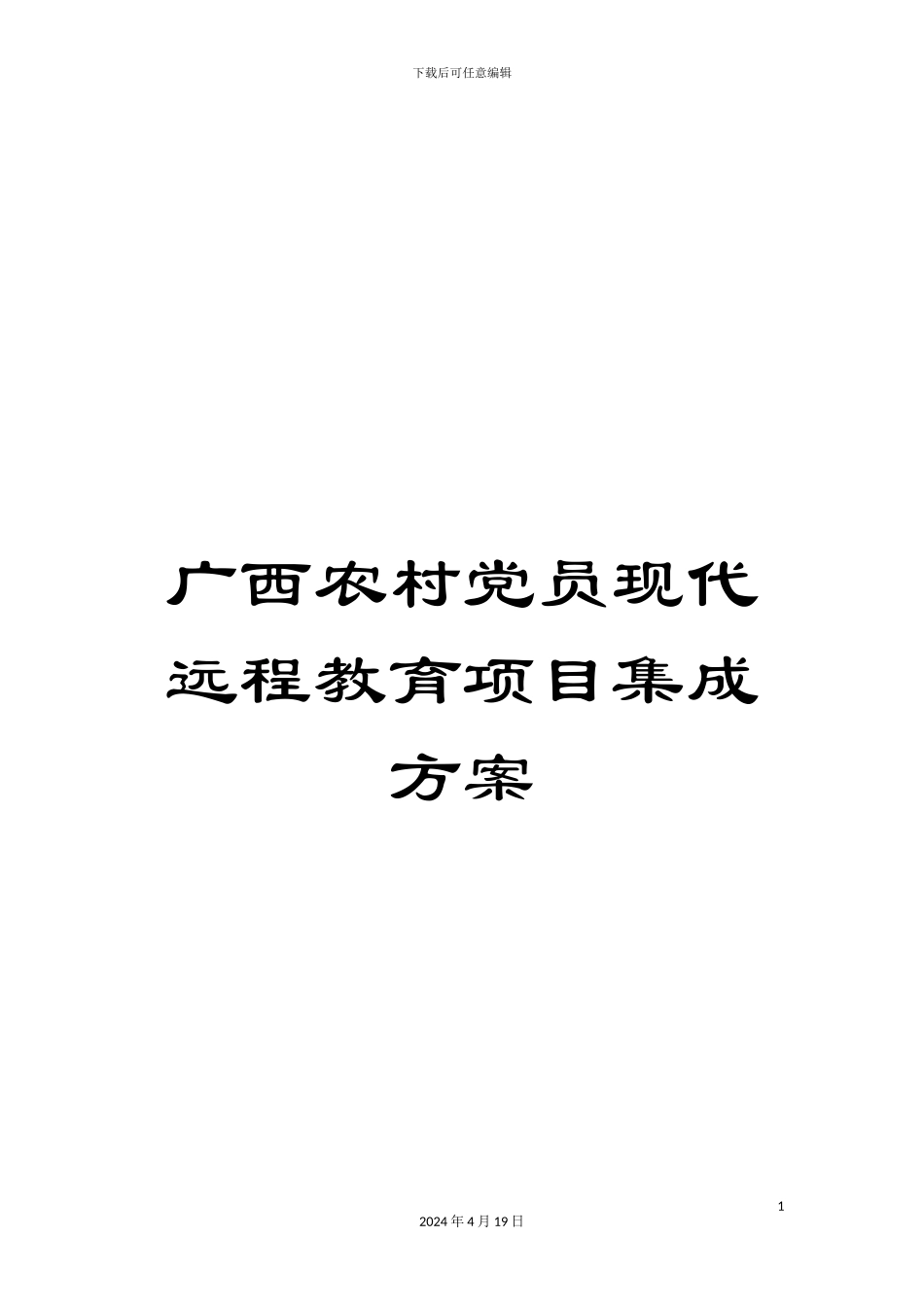 下载后可任意编辑

广西农村党员现代远程教育项目集成方案

1

2024 年 4 月 19 日